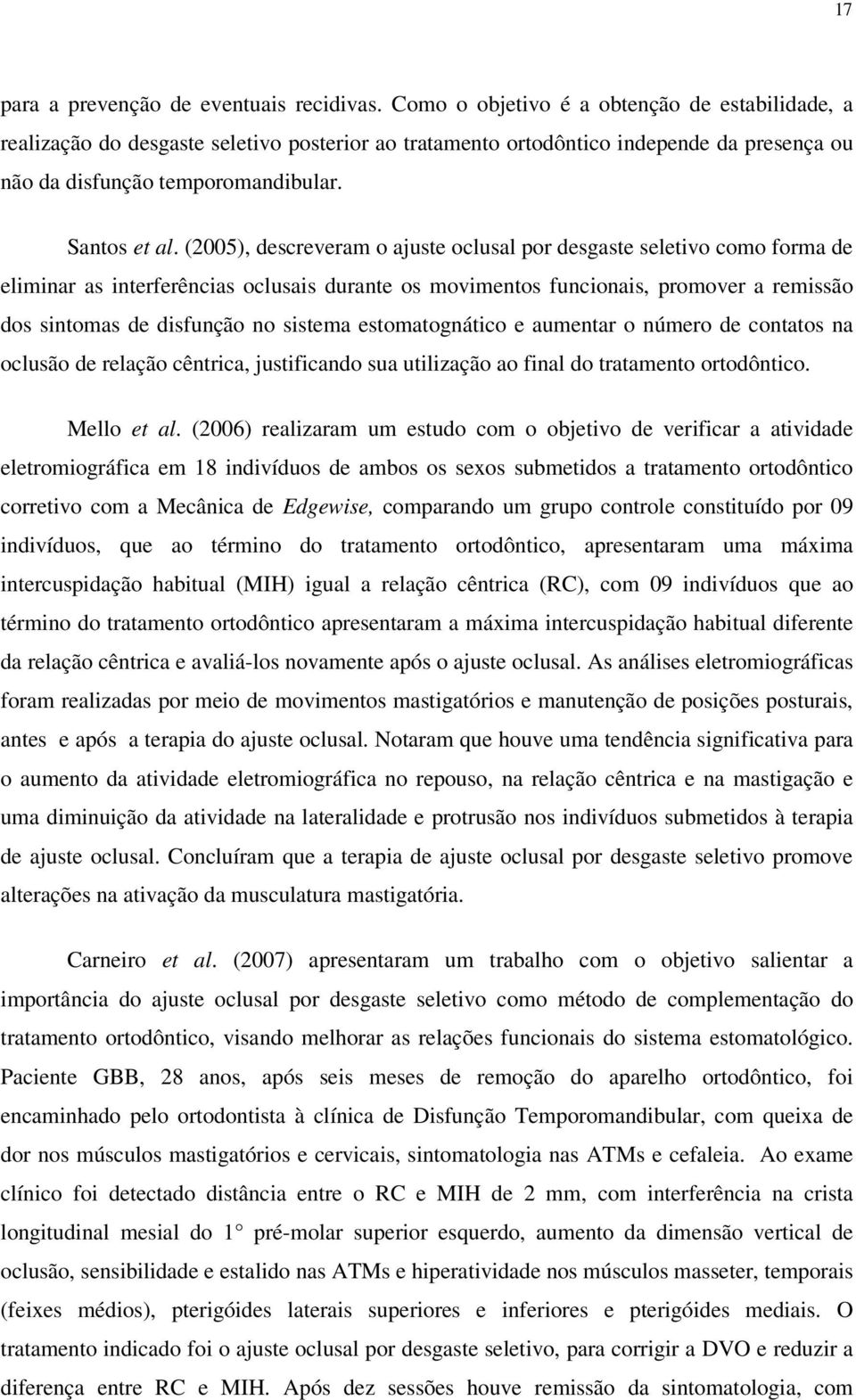 17

para a prevenção de eventuais recidivas. Como o objetivo é a obtenção de estabilidade, a realização do desgaste seletivo posterior ao tratamento ortodôntico independe da presença ou não da disfunção temporomandibular.

Santos et al. (2005), descreveram o ajuste oclusal por desgaste seletivo como forma de eliminar as interferências oclusais durante os movimentos funcionais, promover a remissão dos sintomas de disfunção no sistema estomatognático e aumentar o número de contatos na oclusão de relação cêntrica, justificando sua utilização ao final do tratamento ortodôntico.

Mello et al. (2006) realizaram um estudo com o objetivo de verificar a atividade eletromiográfica em 18 indivíduos de ambos os sexos submetidos a tratamento ortodôntico corretivo com a Mecânica de Edgewise, comparando um grupo controle constituído por 09 indivíduos, que ao término do tratamento ortodôntico, apresentaram uma máxima intercuspidação habitual (MIH) igual a relação cêntrica (RC), com 09 indivíduos que ao término do tratamento ortodôntico apresentaram a máxima intercuspidação habitual diferente da relação cêntrica e avaliá-los novamente após o ajuste oclusal. As análises eletromiográficas foram realizadas por meio de movimentos mastigatórios e manutenção de posições posturais, antes e após a terapia do ajuste oclusal. Notaram que houve uma tendência significativa para o aumento da atividade eletromiográfica no repouso, na relação cêntrica e na mastigação e uma diminuição da atividade na lateralidade e protrusão nos indivíduos submetidos à terapia de ajuste oclusal. Concluíram que a terapia de ajuste oclusal por desgaste seletivo promove alterações na ativação da musculatura mastigatória.

Carneiro et al. (2007) apresentaram um trabalho com o objetivo salientar a importância do ajuste oclusal por desgaste seletivo como método de complementação do tratamento ortodôntico, visando melhorar as relações funcionais do sistema estomatológico. Paciente GBB, 28 anos, após seis meses de remoção do aparelho ortodôntico, foi encaminhado pelo ortodontista à clínica de Disfunção Temporomandibular, com queixa de dor nos músculos mastigatórios e cervicais, sintomatologia nas ATMs e cefaleia. Ao exame clínico foi detectado distância entre o RC e MIH de 2 mm, com interferência na crista longitudinal mesial do 1° pré-molar superior esquerdo, aumento da dimensão vertical de oclusão, sensibilidade e estalido nas ATMs e hiperatividade nos músculos masseter, temporais (feixes médios), pterigóides laterais superiores e inferiores e pterigóides mediais. O tratamento indicado foi o ajuste oclusal por desgaste seletivo, para corrigir a DVO e reduzir a diferença entre RC e MIH. Após dez sessões houve remissão da sintomatologia, com